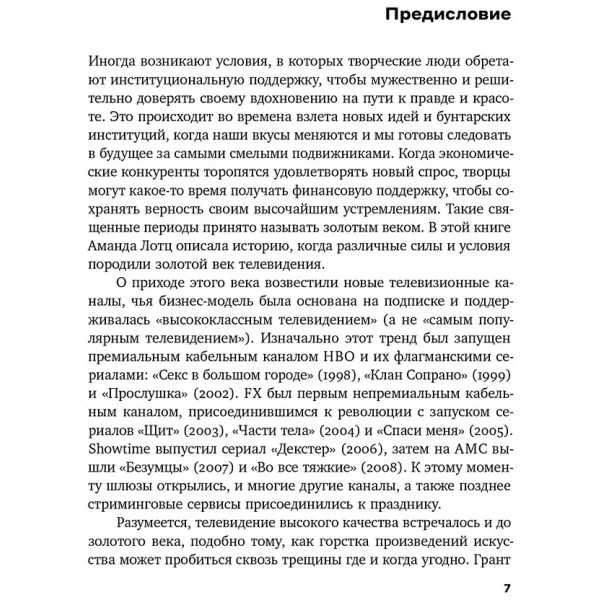 Предисловие

Иногда возникают условия, в которых творческие люди обретают институциональную поддержку, чтобы мужественно и решительно доверять своему вдохновению на пути к правде и красоте. Это происходит во времена взлета новых идей и бунтарских институций, когда наши вкусы меняются и мы готовы следовать в будущее за самыми смелыми подвижниками. Когда экономические конкуренты торопятся удовлетворять новый спрос, творцы могут какое-то время получать финансовую поддержку, чтобы сохранять верность своим высочайшим устремлениям. Такие священные периоды принято называть золотым веком. В этой книге Аманда Лотц описала историю, когда различные силы и условия породили золотой век телевидения.

О приходе этого века возвестили новые телевизионные каналы, чья бизнес-модель была основана на подписке и поддерживалась «высококлассным телевидением» (а не «самым популярным телевидением»). Изначально этот тренд был запущен премиальным кабельным каналом HBO и их флагманскими сериалами: «Секс в большом городе» (1998), «Клан Сопрано» (1999) и «Прослушка» (2002). FX был первым непремиальным кабельным каналом, присоединившимся к революции с запуском сериалов «Щит» (2003), «Части тела» (2004) и «Спаси меня» (2005). Showtime выпустил сериал «Декстер» (2006), затем на AMC вышли «Безумцы» (2007) и «Во все тяжкие» (2008). К этому моменту шлюзы открылись, и многие другие каналы, а также позднее стриминговые сервисы присоединились к празднику.

Разумеется, телевидение высокого качества встречалось и до золотого века, подобно тому, как горстка произведений искусства может пробиться сквозь трещины где и когда угодно. Грант

7